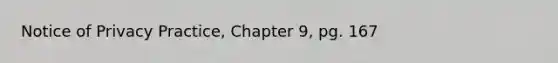 Notice of Privacy Practice, Chapter 9, pg. 167